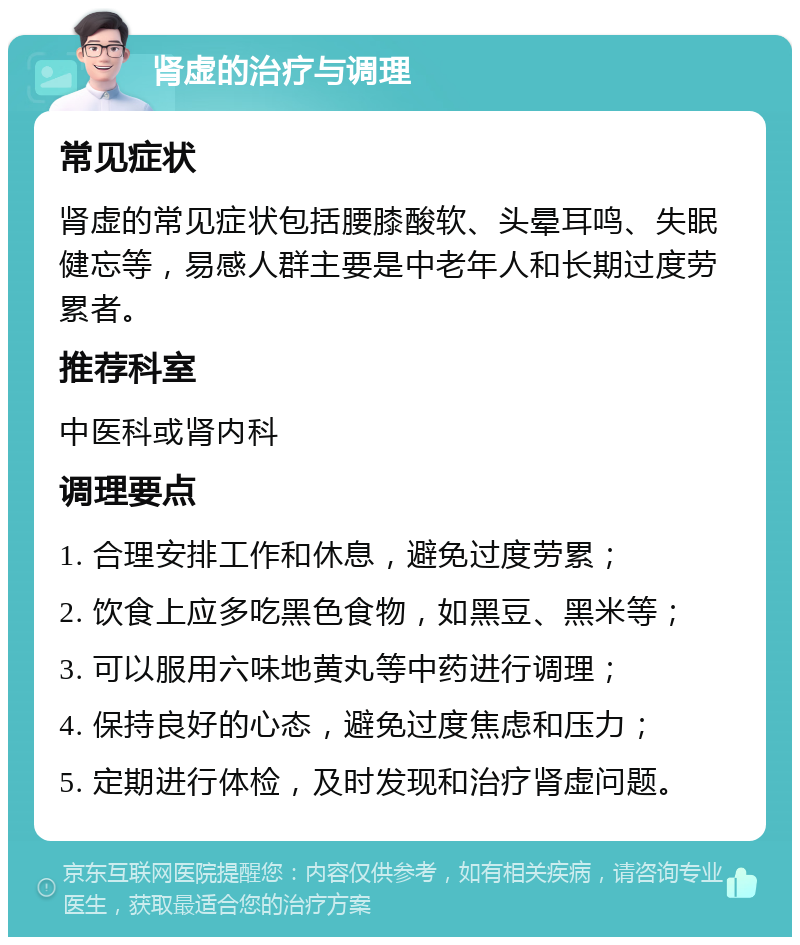 肾虚的治疗与调理

常见症状

肾虚的常见症状包括腰膝酸软、头晕耳鸣、失眠健忘等，易感人群主要是中老年人和长期过度劳累者。

推荐科室

中医科或肾内科

调理要点

1. 合理安排工作和休息，避免过度劳累；

2. 饮食上应多吃黑色食物，如黑豆、黑米等；

3. 可以服用六味地黄丸等中药进行调理；

4. 保持良好的心态，避免过度焦虑和压力；

5. 定期进行体检，及时发现和治疗肾虚问题。

京东互联网医院提醒您：内容仅供参考，如有相关疾病，请咨询专业医生，获取最适合您的治疗方案